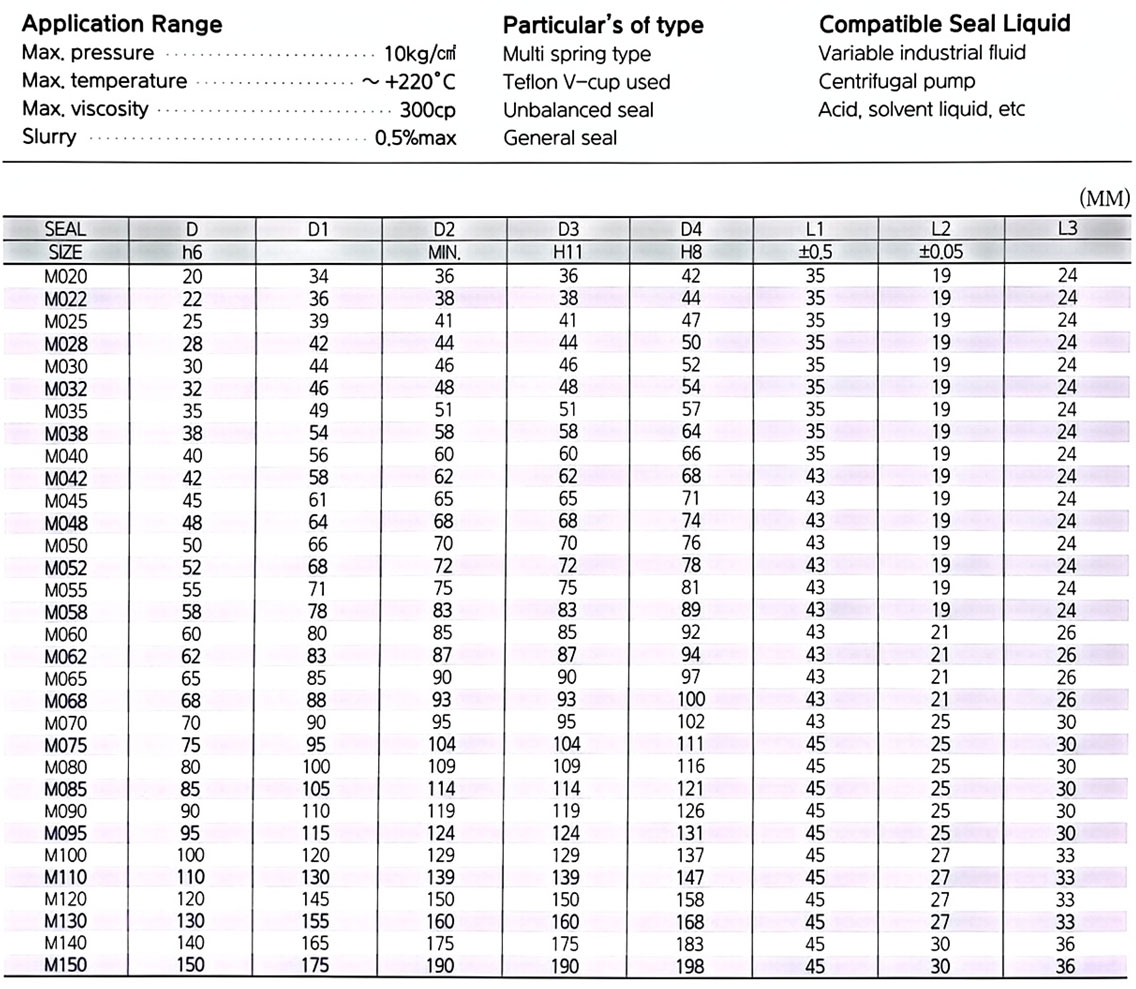 Application Range
Max. pressure 10kg/㎠
Max. temperature ~ +220°C
Max. viscosity 300cp
Slurry 0.5%max

Particular's of type
Multi spring type
Teflon V-cup used
Unbalanced seal
General seal

Compatible Seal Liquid
Variable industrial fluid
Centrifugal pump
Acid, solvent liquid, etc

(MM)

| SEAL | D | D1 | D2 | D3 | D4 | L1 | L2 | L3 |
|---|---|---|---|---|---|---|---|---|
| SIZE | h6 | | MIN. | H11 | H8 | ±0.5 | ±0.05 | |
| M020 | 20 | 34 | 36 | 36 | 42 | 35 | 19 | 24 |
| M022 | 22 | 36 | 38 | 38 | 44 | 35 | 19 | 24 |
| M025 | 25 | 39 | 41 | 41 | 47 | 35 | 19 | 24 |
| M028 | 28 | 42 | 44 | 44 | 50 | 35 | 19 | 24 |
| M030 | 30 | 44 | 46 | 46 | 52 | 35 | 19 | 24 |
| M032 | 32 | 46 | 48 | 48 | 54 | 35 | 19 | 24 |
| M035 | 35 | 49 | 51 | 51 | 57 | 35 | 19 | 24 |
| M038 | 38 | 54 | 58 | 58 | 64 | 35 | 19 | 24 |
| M040 | 40 | 56 | 60 | 60 | 66 | 35 | 19 | 24 |
| M042 | 42 | 58 | 62 | 62 | 68 | 43 | 19 | 24 |
| M045 | 45 | 61 | 65 | 65 | 71 | 43 | 19 | 24 |
| M048 | 48 | 64 | 68 | 68 | 74 | 43 | 19 | 24 |
| M050 | 50 | 66 | 70 | 70 | 76 | 43 | 19 | 24 |
| M052 | 52 | 68 | 72 | 72 | 78 | 43 | 19 | 24 |
| M055 | 55 | 71 | 75 | 75 | 81 | 43 | 19 | 24 |
| M058 | 58 | 78 | 83 | 83 | 89 | 43 | 19 | 24 |
| M060 | 60 | 80 | 85 | 85 | 92 | 43 | 21 | 26 |
| M062 | 62 | 83 | 87 | 87 | 94 | 43 | 21 | 26 |
| M065 | 65 | 85 | 90 | 90 | 97 | 43 | 21 | 26 |
| M068 | 68 | 88 | 93 | 93 | 100 | 43 | 21 | 26 |
| M070 | 70 | 90 | 95 | 95 | 102 | 43 | 25 | 30 |
| M075 | 75 | 95 | 104 | 104 | 111 | 45 | 25 | 30 |
| M080 | 80 | 100 | 109 | 109 | 116 | 45 | 25 | 30 |
| M085 | 85 | 105 | 114 | 114 | 121 | 45 | 25 | 30 |
| M090 | 90 | 110 | 119 | 119 | 126 | 45 | 25 | 30 |
| M095 | 95 | 115 | 124 | 124 | 131 | 45 | 25 | 30 |
| M100 | 100 | 120 | 129 | 129 | 137 | 45 | 27 | 33 |
| M110 | 110 | 130 | 139 | 139 | 147 | 45 | 27 | 33 |
| M120 | 120 | 145 | 150 | 150 | 158 | 45 | 27 | 33 |
| M130 | 130 | 155 | 160 | 160 | 168 | 45 | 27 | 33 |
| M140 | 140 | 165 | 175 | 175 | 183 | 45 | 30 | 36 |
| M150 | 150 | 175 | 190 | 190 | 198 | 45 | 30 | 36 |